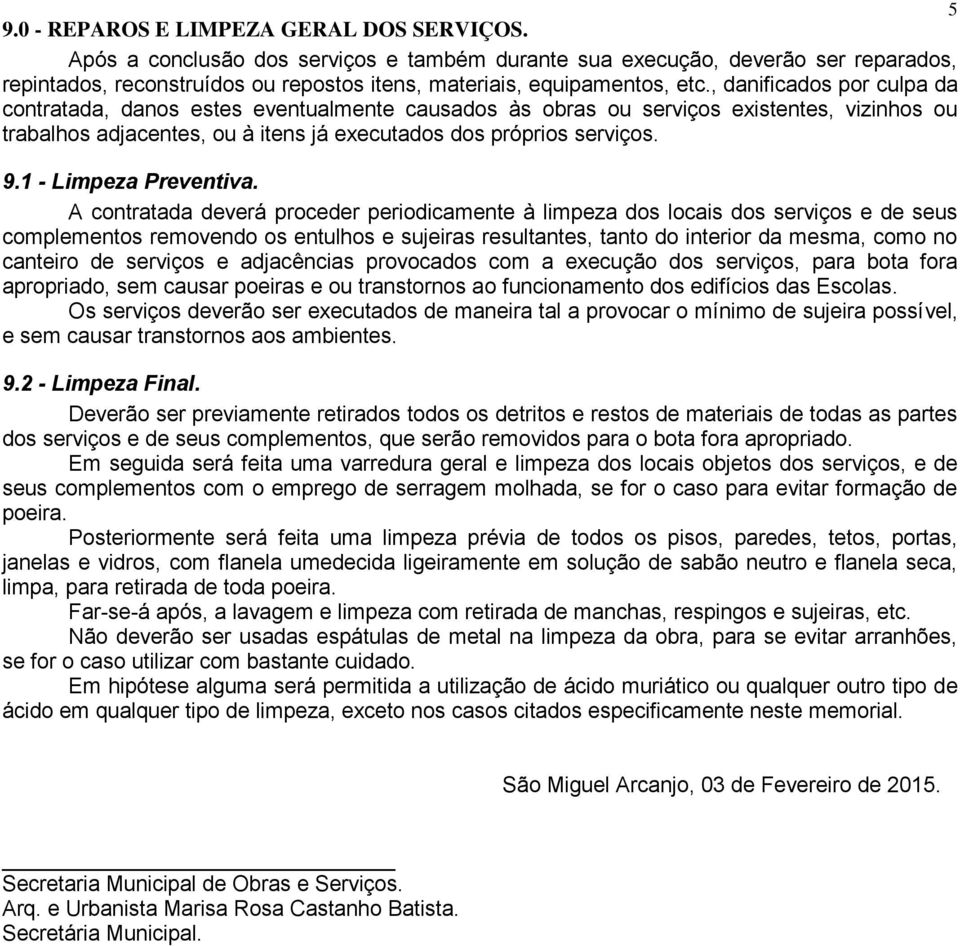 5

9.0 - REPAROS E LIMPEZA GERAL DOS SERVIÇOS.

Após a conclusão dos serviços e também durante sua execução, deverão ser reparados, repintados, reconstruídos ou repostos itens, materiais, equipamentos, etc., danificados por culpa da contratada, danos estes eventualmente causados às obras ou serviços existentes, vizinhos ou trabalhos adjacentes, ou à itens já executados dos próprios serviços.

9.1 - Limpeza Preventiva.

A contratada deverá proceder periodicamente à limpeza dos locais dos serviços e de seus complementos removendo os entulhos e sujeiras resultantes, tanto do interior da mesma, como no canteiro de serviços e adjacências provocados com a execução dos serviços, para bota fora apropriado, sem causar poeiras e ou transtornos ao funcionamento dos edifícios das Escolas.

Os serviços deverão ser executados de maneira tal a provocar o mínimo de sujeira possível, e sem causar transtornos aos ambientes.

9.2 - Limpeza Final.

Deverão ser previamente retirados todos os detritos e restos de materiais de todas as partes dos serviços e de seus complementos, que serão removidos para o bota fora apropriado.

Em seguida será feita uma varredura geral e limpeza dos locais objetos dos serviços, e de seus complementos com o emprego de serragem molhada, se for o caso para evitar formação de poeira.

Posteriormente será feita uma limpeza prévia de todos os pisos, paredes, tetos, portas, janelas e vidros, com flanela umedecida ligeiramente em solução de sabão neutro e flanela seca, limpa, para retirada de toda poeira.

Far-se-á após, a lavagem e limpeza com retirada de manchas, respingos e sujeiras, etc.

Não deverão ser usadas espátulas de metal na limpeza da obra, para se evitar arranhões, se for o caso utilizar com bastante cuidado.

Em hipótese alguma será permitida a utilização de ácido muriático ou qualquer outro tipo de ácido em qualquer tipo de limpeza, exceto nos casos citados especificamente neste memorial.

São Miguel Arcanjo, 03 de Fevereiro de 2015.

Secretaria Municipal de Obras e Serviços.
Arq. e Urbanista Marisa Rosa Castanho Batista.
Secretária Municipal.